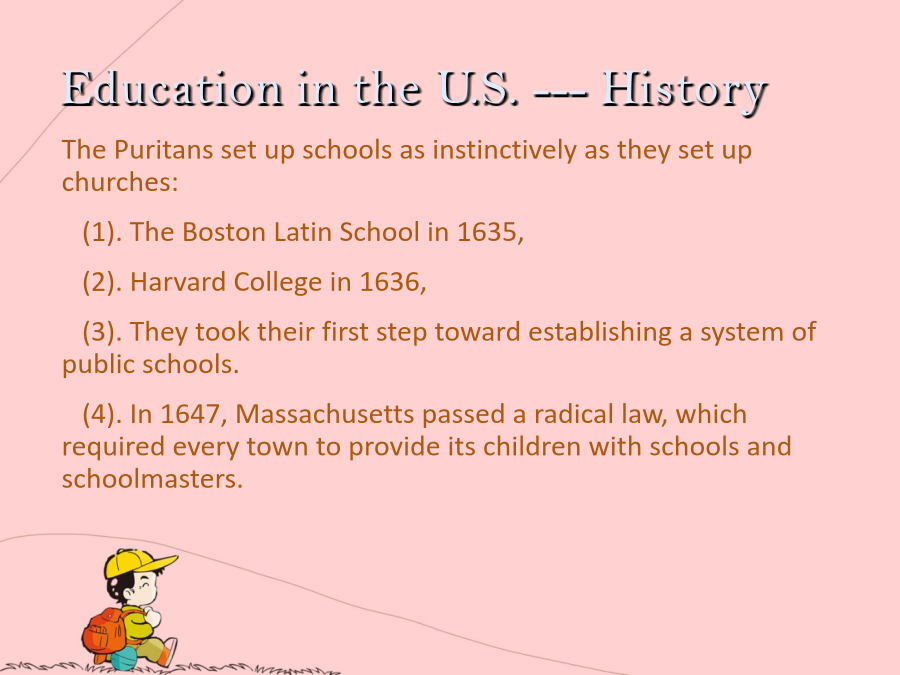 Education in the U.S. --- History

The Puritans set up schools as instinctively as they set up churches:

(1). The Boston Latin School in 1635,

(2). Harvard College in 1636,

(3). They took their first step toward establishing a system of public schools.

(4). In 1647, Massachusetts passed a radical law, which required every town to provide its children with schools and schoolmasters.